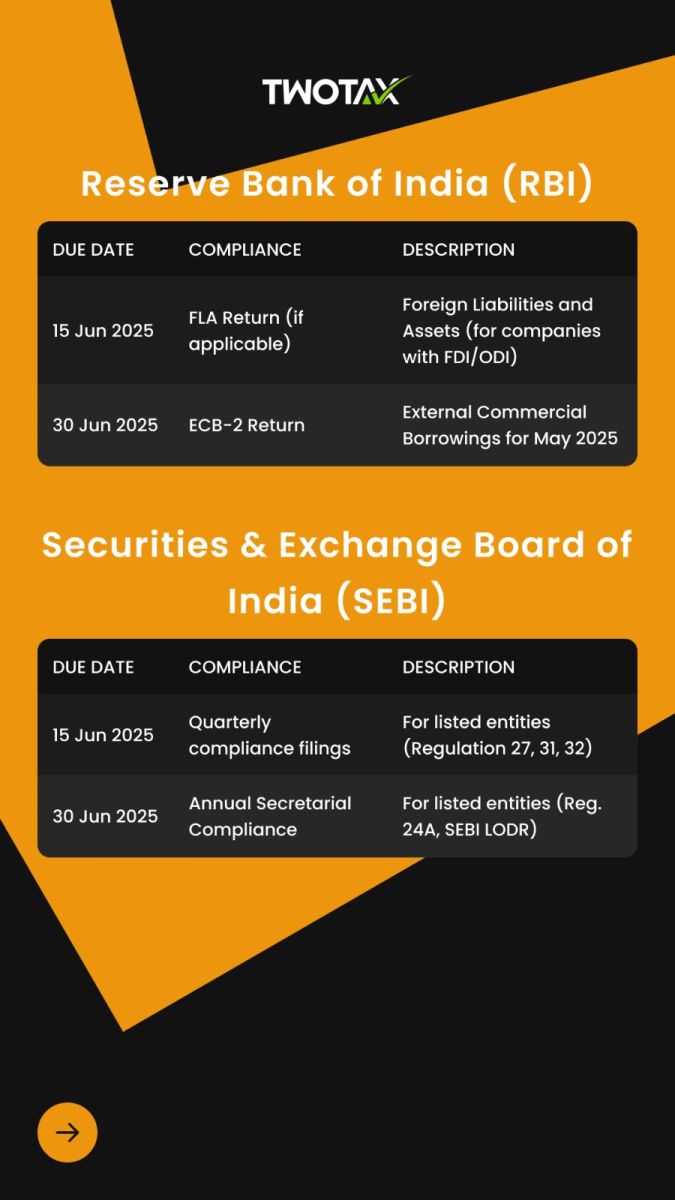 TWOTAX

Reserve Bank of India (RBI)

| DUE DATE | COMPLIANCE | DESCRIPTION |
|---|---|---|
| 15 Jun 2025 | FLA Return (if applicable) | Foreign Liabilities and Assets (for companies with FDI/ODI) |
| 30 Jun 2025 | ECB-2 Return | External Commercial Borrowings for May 2025 |

Securities & Exchange Board of India (SEBI)

| DUE DATE | COMPLIANCE | DESCRIPTION |
|---|---|---|
| 15 Jun 2025 | Quarterly compliance filings | For listed entities (Regulation 27, 31, 32) |
| 30 Jun 2025 | Annual Secretarial Compliance | For listed entities (Reg. 24A, SEBI LODR) |